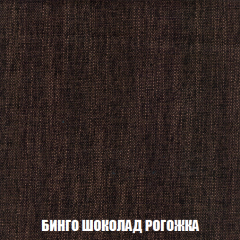 БИНГО ШОКОЛАД РОГОЖКА